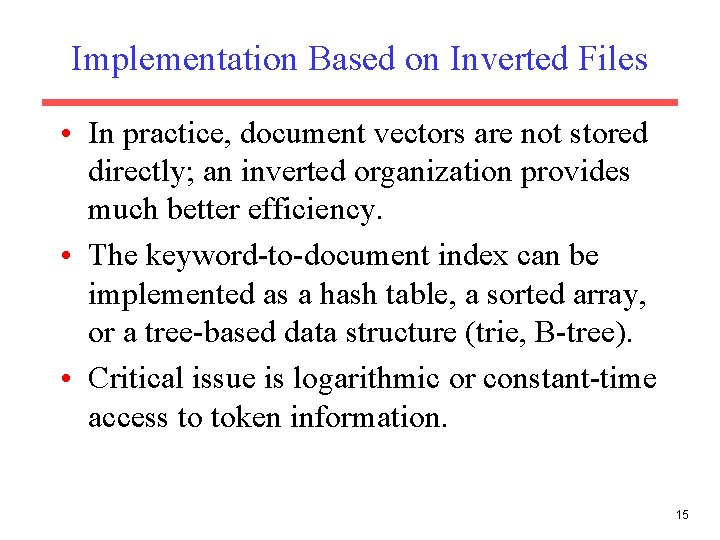 Implementation Based on Inverted Files

• In practice, document vectors are not stored directly; an inverted organization provides much better efficiency.

• The keyword-to-document index can be implemented as a hash table, a sorted array, or a tree-based data structure (trie, B-tree).

• Critical issue is logarithmic or constant-time access to token information.

15